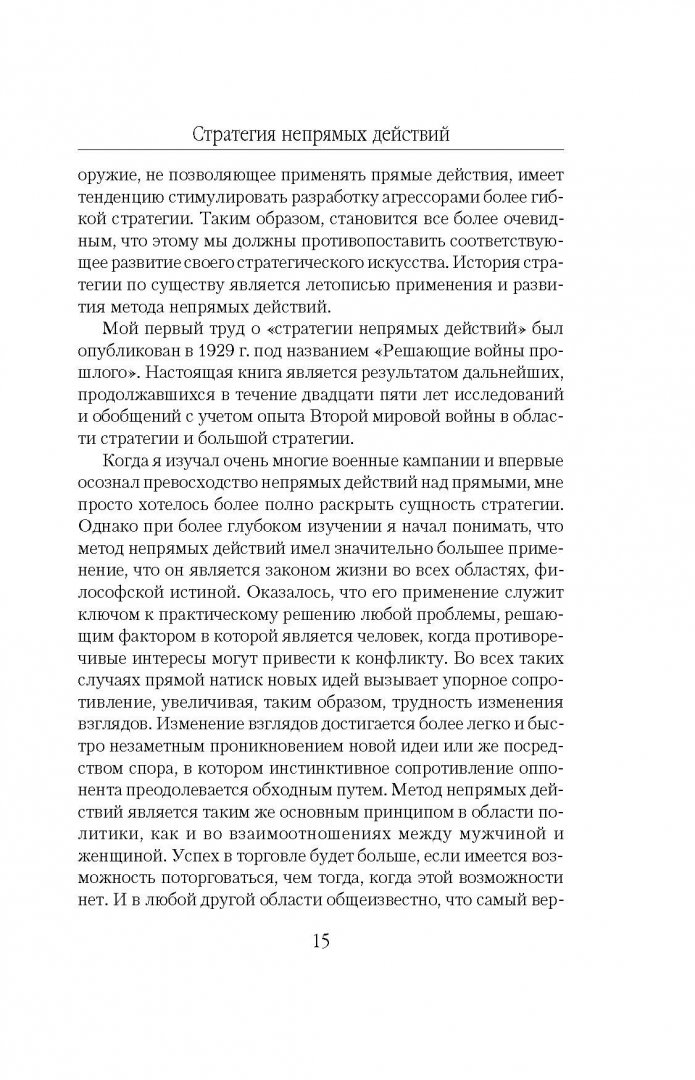 Стратегия непрямых действий

оружие, не позволяющее применять прямые действия, имеет тенденцию стимулировать разработку агрессорами более гибкой стратегии. Таким образом, становится все более очевидным, что этому мы должны противопоставить соответствующее развитие своего стратегического искусства. История стратегии по существу является летописью применения и развития метода непрямых действий.

Мой первый труд о «стратегии непрямых действий» был опубликован в 1929 г. под названием «Решающие войны прошлого». Настоящая книга является результатом дальнейших, продолжавшихся в течение двадцати пяти лет исследований и обобщений с учетом опыта Второй мировой войны в области стратегии и большой стратегии.

Когда я изучал очень многие военные кампании и впервые осознал превосходство непрямых действий над прямыми, мне просто хотелось более полно раскрыть сущность стратегии. Однако при более глубоком изучении я начал понимать, что метод непрямых действий имел значительно большее применение, что он является законом жизни во всех областях, философской истиной. Оказалось, что его применение служит ключом к практическому решению любой проблемы, решающим фактором в которой является человек, когда противоречивые интересы могут привести к конфликту. Во всех таких случаях прямой натиск новых идей вызывает упорное сопротивление, увеличивая, таким образом, трудность изменения взглядов. Изменение взглядов достигается более легко и быстро незаметным проникновением новой идеи или же посредством спора, в котором инстинктивное сопротивление оппонента преодолевается обходным путем. Метод непрямых действий является таким же основным принципом в области политики, как и во взаимоотношениях между мужчиной и женщиной. Успех в торговле будет больше, если имеется возможность поторговаться, чем тогда, когда этой возможности нет. И в любой другой области общеизвестно, что самый вер-

15